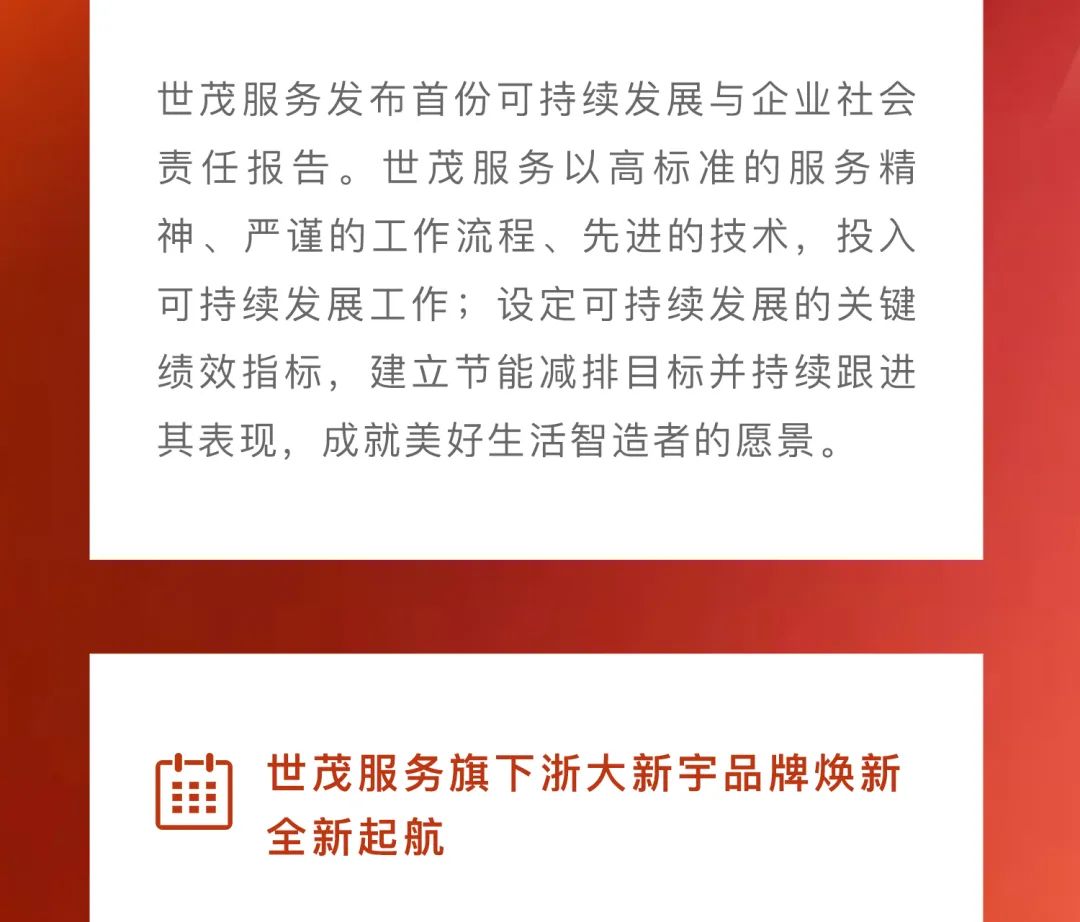 世茂服务发布首份可持续发展与企业社会责任报告。世茂服务以高标准的服务精神、严谨的工作流程、先进的技术，投入可持续发展工作；设定可持续发展的关键绩效指标，建立节能减排目标并持续跟进其表现，成就美好生活智造者的愿景。

世茂服务旗下浙大新宇品牌焕新
全新起航